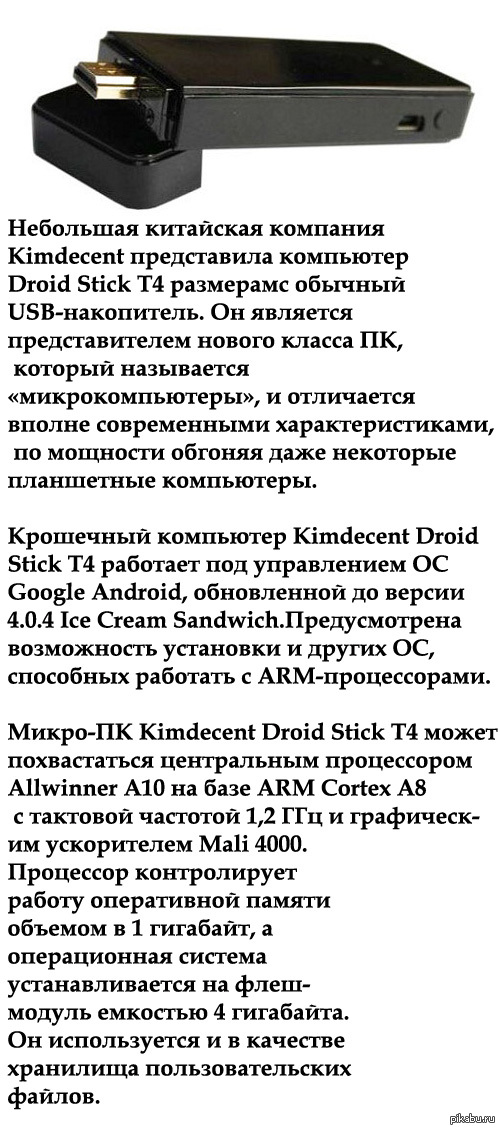 Небольшая китайская компания Kimdecent представила компьютер Droid Stick T4 размерамс обычный USB-накопитель. Он является представителем нового класса ПК, который называется «микрокомпьютеры», и отличается вполне современными характеристиками, по мощности обгоняя даже некоторые планшетные компьютеры.

Крошечный компьютер Kimdecent Droid Stick T4 работает под управлением ОС Google Android, обновленной до версии 4.0.4 Ice Cream Sandwich.Предусмотрена возможность установки и других ОС, способных работать с ARM-процессорами.

Микро-ПК Kimdecent Droid Stick T4 может похвастаться центральным процессором Allwinner A10 на базе ARM Cortex A8 с тактовой частотой 1,2 ГГц и графическим ускорителем Mali 4000.
Процессор контролирует работу оперативной памяти объемом в 1 гигабайт, а операционная система устанавливается на флеш-модуль емкостью 4 гигабайта.
Он используется и в качестве хранилища пользовательских файлов.

pikabu.ru